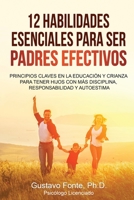 12 HABILIDADES ESENCIALES PARA SER PADRES EFECTIVOS

PRINCIPIOS CLAVES EN LA EDUCACIÓN Y CRIANZA PARA TENER HIJOS CON MÁS DISCIPLINA, RESPONSABILIDAD Y AUTOESTIMA

Gustavo Fonte, Ph.D.
Psicólogo Licenciado